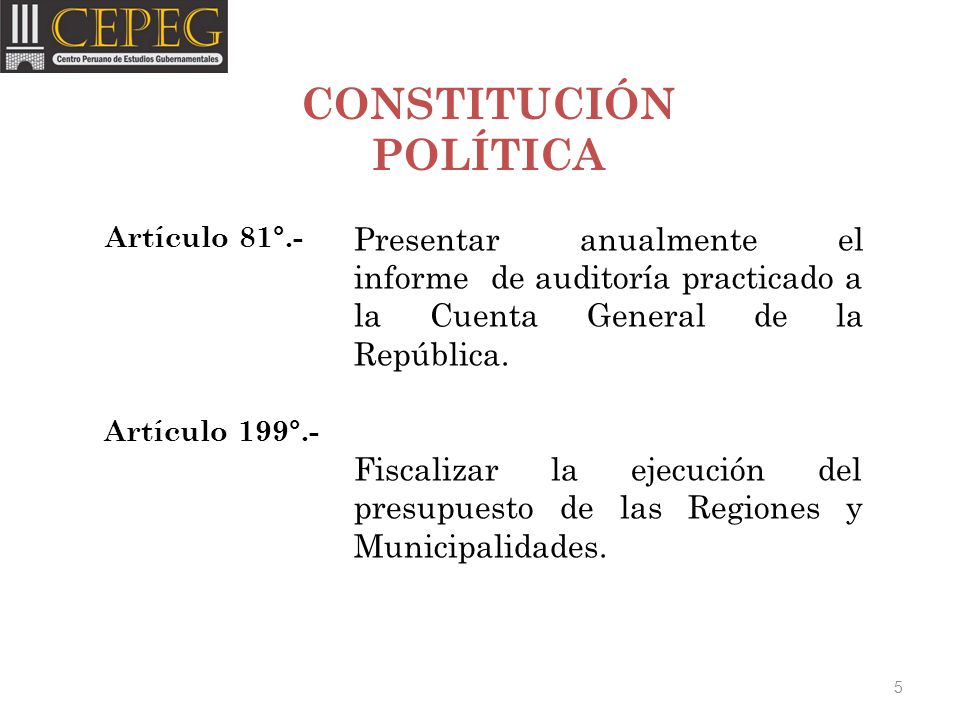 CEPEG
Centro Peruano de Estudios Gubernamentales

CONSTITUCIÓN POLÍTICA

Artículo 81°.-

Presentar anualmente el informe de auditoría practicado a la Cuenta General de la República.

Artículo 199°.-

Fiscalizar la ejecución del presupuesto de las Regiones y Municipalidades.

5